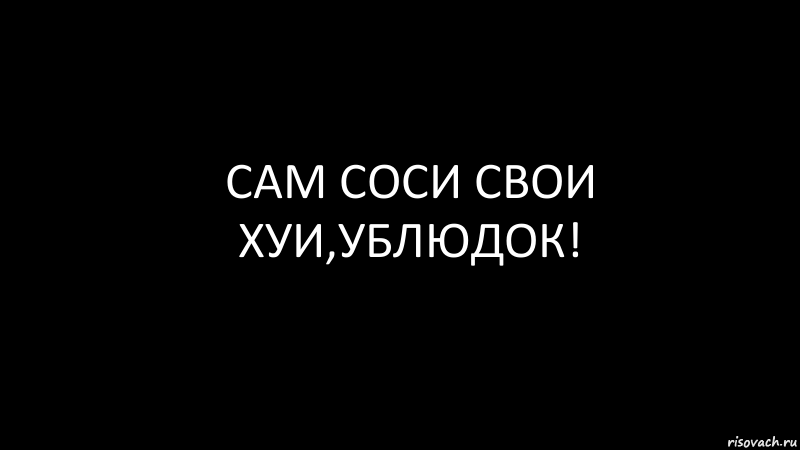 САМ СОСИ СВОИ ХУИ,УБЛЮДОК!

risovach.ru